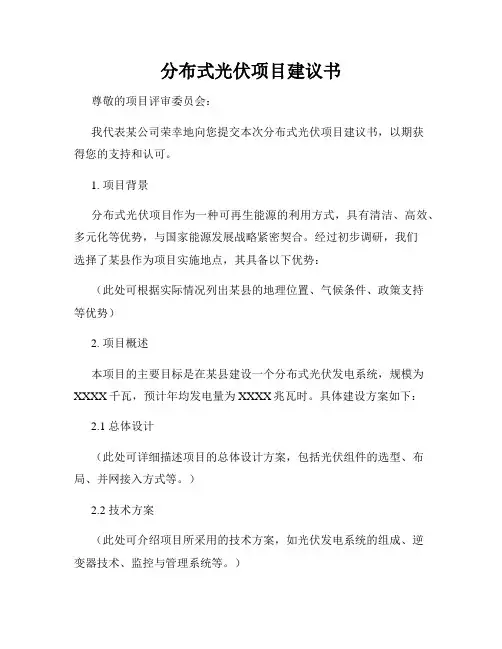 分布式光伏项目建议书

尊敬的项目评审委员会：

我代表某公司荣幸地向您提交本次分布式光伏项目建议书，以期获得您的支持和认可。

1. 项目背景

分布式光伏项目作为一种可再生能源的利用方式，具有清洁、高效、多元化等优势，与国家能源发展战略紧密契合。经过初步调研，我们选择了某县作为项目实施地点，其具备以下优势：

（此处可根据实际情况列出某县的地理位置、气候条件、政策支持等优势）

2. 项目概述

本项目的主要目标是在某县建设一个分布式光伏发电系统，规模为XXXX千瓦，预计年均发电量为XXXX兆瓦时。具体建设方案如下：

2.1 总体设计

（此处可详细描述项目的总体设计方案，包括光伏组件的选型、布局、并网接入方式等。）

2.2 技术方案

（此处可介绍项目所采用的技术方案，如光伏发电系统的组成、逆变器技术、监控与管理系统等。）